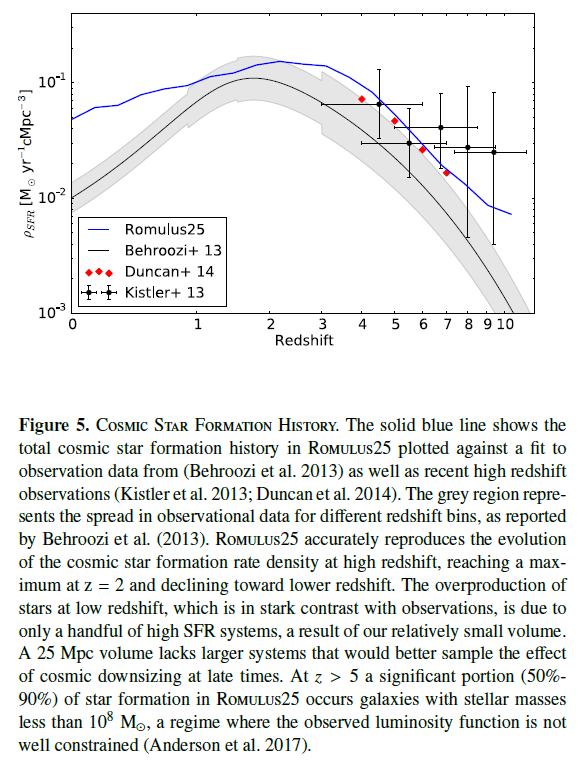 $\rho_{SFR}$ [M$_\odot$ yr$^{-1}$cMpc$^{-3}$]

$10^{-1}$

$10^{-2}$

$10^{-3}$

Romulus25

Behroozi+ 13

Duncan+ 14

Kistler+ 13

0 1 2 3 4 5 6 7 8 9 10

Redshift

**Figure 5.** Cosmic Star Formation History. The solid blue line shows the total cosmic star formation history in Romulus25 plotted against a fit to observation data from (Behroozi et al. 2013) as well as recent high redshift observations (Kistler et al. 2013; Duncan et al. 2014). The grey region represents the spread in observational data for different redshift bins, as reported by Behroozi et al. (2013). Romulus25 accurately reproduces the evolution of the cosmic star formation rate density at high redshift, reaching a maximum at z = 2 and declining toward lower redshift. The overproduction of stars at low redshift, which is in stark contrast with observations, is due to only a handful of high SFR systems, a result of our relatively small volume. A 25 Mpc volume lacks larger systems that would better sample the effect of cosmic downsizing at late times. At $z > 5$ a significant portion (50%-90%) of star formation in Romulus25 occurs galaxies with stellar masses less than $10^8$ M$_\odot$, a regime where the observed luminosity function is not well constrained (Anderson et al. 2017).